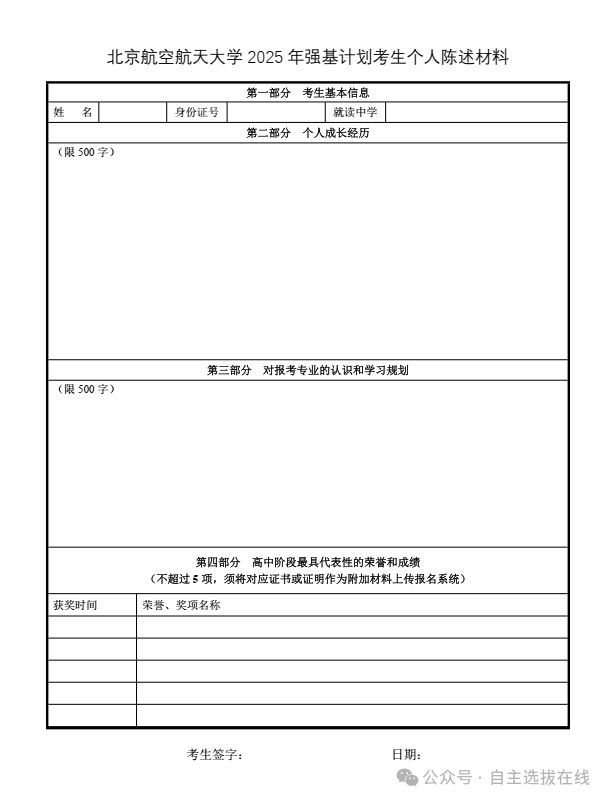 北京航空航天大学 2025 年强基计划考生个人陈述材料

第一部分　考生基本信息

| 姓　名 | | 身份证号 | | 就读中学 | |
|---|---|---|---|---|---|

第二部分　个人成长经历

（限 500 字）

第三部分　对报考专业的认识和学习规划

（限 500 字）

第四部分　高中阶段最具代表性的荣誉和成绩
（不超过 5 项，须将对应证书或证明作为附加材料上传报名系统）

| 获奖时间 | 荣誉、奖项名称 |
|---|---|
| | |
| | |
| | |
| | |
| | |

考生签字：　　　　　　　　日期：

公众号 · 自主选拔在线